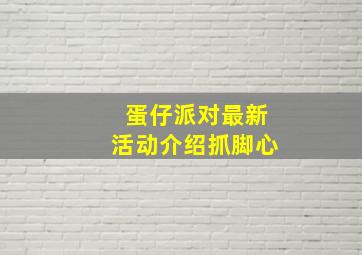 蛋仔派对最新
活动介绍抓脚心